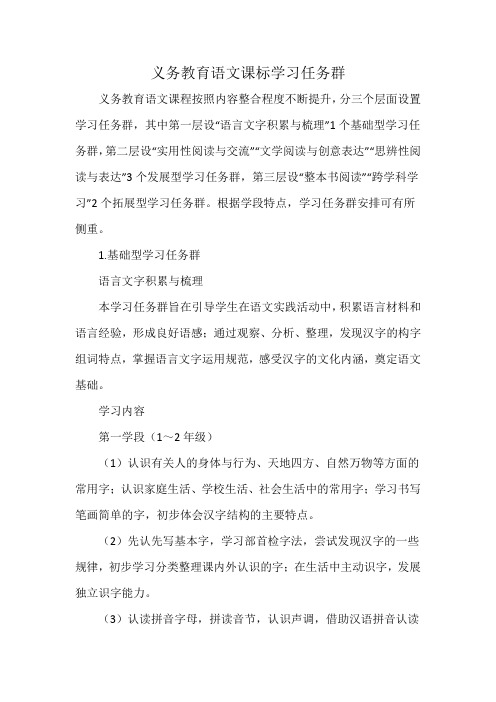 义务教育语文课标学习任务群

义务教育语文课程按照内容整合程度不断提升，分三个层面设置学习任务群，其中第一层设“语言文字积累与梳理”1个基础型学习任务群，第二层设“实用性阅读与交流”“文学阅读与创意表达”“思辨性阅读与表达”3个发展型学习任务群，第三层设“整本书阅读”“跨学科学习”2个拓展型学习任务群。根据学段特点，学习任务群安排可有所侧重。

1.基础型学习任务群

语言文字积累与梳理

本学习任务群旨在引导学生在语文实践活动中，积累语言材料和语言经验，形成良好语感；通过观察、分析、整理，发现汉字的构字组词特点，掌握语言文字运用规范，感受汉字的文化内涵，奠定语文基础。

学习内容

第一学段（1～2年级）

（1）认识有关人的身体与行为、天地四方、自然万物等方面的常用字；认识家庭生活、学校生活、社会生活中的常用字；学习书写笔画简单的字，初步体会汉字结构的主要特点。

（2）先认先写基本字，学习部首检字法，尝试发现汉字的一些规律，初步学习分类整理课内外认识的字；在生活中主动识字，发展独立识字能力。

（3）认读拼音字母，拼读音节，认识声调，借助汉语拼音认读